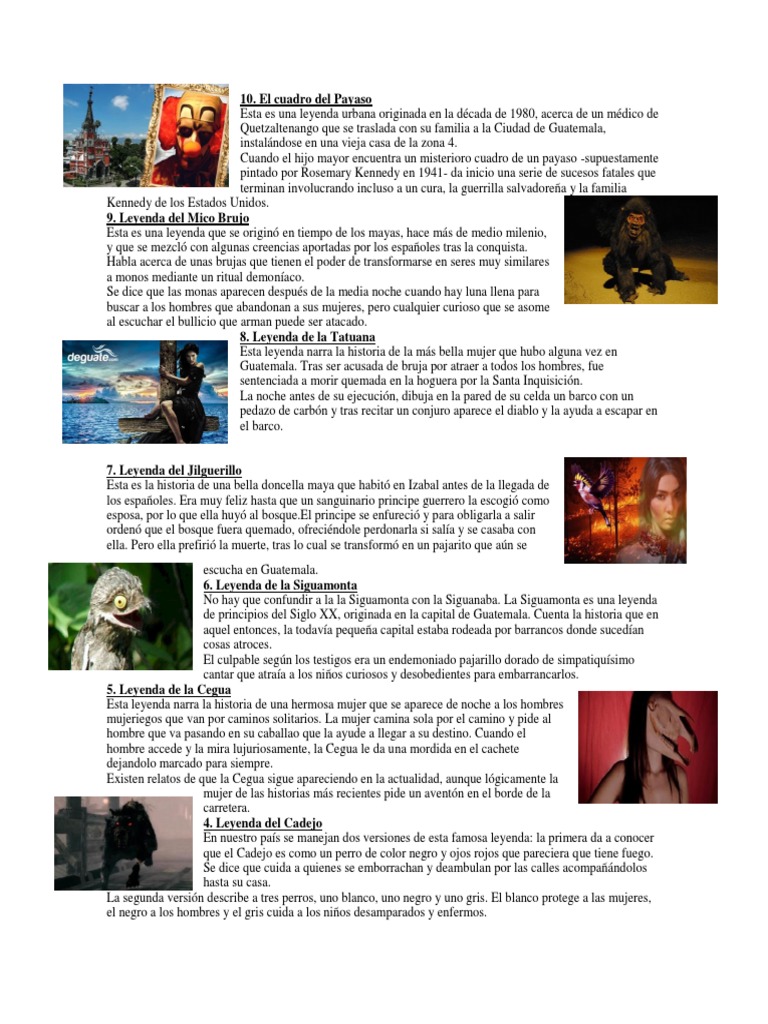 10. El cuadro del Payaso
Esta es una leyenda urbana originada en la década de 1980, acerca de un médico de Quetzaltenango que se traslada con su familia a la Ciudad de Guatemala, instalándose en una vieja casa de la zona 4.
Cuando el hijo mayor encuentra un misterioro cuadro de un payaso -supuestamente pintado por Rosemary Kennedy en 1941- da inicio una serie de sucesos fatales que terminan involucrando incluso a un cura, la guerrilla salvadoreña y la familia Kennedy de los Estados Unidos.

9. Leyenda del Mico Brujo
Esta es una leyenda que se originó en tiempo de los mayas, hace más de medio milenio, y que se mezcló con algunas creencias aportadas por los españoles tras la conquista.
Habla acerca de unas brujas que tienen el poder de transformarse en seres muy similares a monos mediante un ritual demoníaco.
Se dice que las monas aparecen después de la media noche cuando hay luna llena para buscar a los hombres que abandonan a sus mujeres, pero cualquier curioso que se asome al escuchar el bullicio que arman puede ser atacado.

deguate.com

8. Leyenda de la Tatuana
Esta leyenda narra la historia de la más bella mujer que hubo alguna vez en Guatemala. Tras ser acusada de bruja por atraer a todos los hombres, fue sentenciada a morir quemada en la hoguera por la Santa Inquisición.
La noche antes de su ejecución, dibuja en la pared de su celda un barco con un pedazo de carbón y tras recitar un conjuro aparece el diablo y la ayuda a escapar en el barco.

7. Leyenda del Jilguerillo
Esta es la historia de una bella doncella maya que habitó en Izabal antes de la llegada de los españoles. Era muy feliz hasta que un sanguinario principe guerrero la escogió como esposa, por lo que ella huyó al bosque.El principe se enfureció y para obligarla a salir ordenó que el bosque fuera quemado, ofreciéndole perdonarla si salía y se casaba con ella. Pero ella prefirió la muerte, tras lo cual se transformó en un pajarito que aún se escucha en Guatemala.

6. Leyenda de la Siguamonta
No hay que confundir a la la Siguamonta con la Siguanaba. La Siguamonta es una leyenda de principios del Siglo XX, originada en la capital de Guatemala. Cuenta la historia que en aquel entonces, la todavía pequeña capital estaba rodeada por barrancos donde sucedían cosas atroces.
El culpable según los testigos era un endemoniado pajarillo dorado de simpatiquísimo cantar que atraía a los niños curiosos y desobedientes para embarrancarlos.

5. Leyenda de la Cegua
Esta leyenda narra la historia de una hermosa mujer que se aparece de noche a los hombres mujeriegos que van por caminos solitarios. La mujer camina sola por el camino y pide al hombre que va pasando en su caballao que la ayude a llegar a su destino. Cuando el hombre accede y la mira lujuriosamente, la Cegua le da una mordida en el cachete dejandolo marcado para siempre.
Existen relatos de que la Cegua sigue apareciendo en la actualidad, aunque lógicamente la mujer de las historias más recientes pide un aventón en el borde de la carretera.

4. Leyenda del Cadejo
En nuestro país se manejan dos versiones de esta famosa leyenda: la primera da a conocer que el Cadejo es como un perro de color negro y ojos rojos que pareciera que tiene fuego. Se dice que cuida a quienes se emborrachan y deambulan por las calles acompañándolos hasta su casa.
La segunda versión describe a tres perros, uno blanco, uno negro y uno gris. El blanco protege a las mujeres, el negro a los hombres y el gris cuida a los niños desamparados y enfermos.